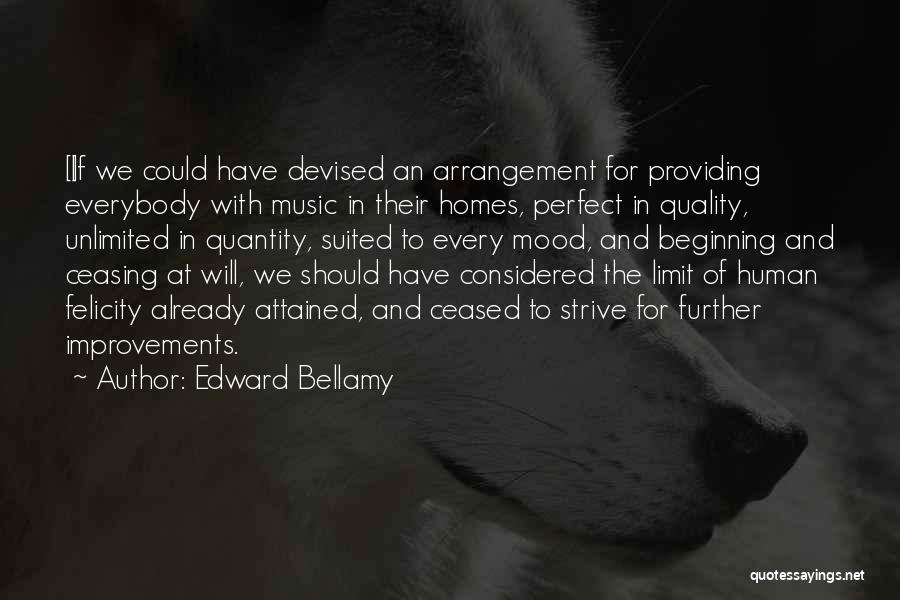 [I]f we could have devised an arrangement for providing everybody with music in their homes, perfect in quality, unlimited in quantity, suited to every mood, and beginning and ceasing at will, we should have considered the limit of human felicity already attained, and ceased to strive for further improvements.

~ Author: Edward Bellamy

quotessayings.net